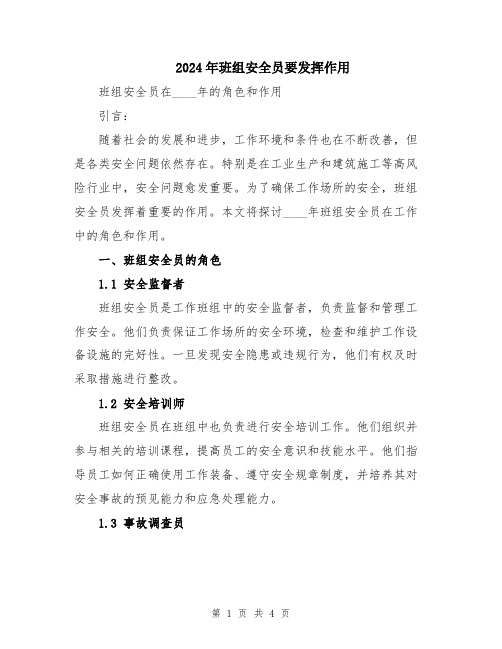 2024年班组安全员要发挥作用

班组安全员在____年的角色和作用

引言：

随着社会的发展和进步，工作环境和条件也在不断改善，但是各类安全问题依然存在。特别是在工业生产和建筑施工等高风险行业中，安全问题愈发重要。为了确保工作场所的安全，班组安全员发挥着重要的作用。本文将探讨____年班组安全员在工作中的角色和作用。

一、班组安全员的角色

1.1 安全监督者

班组安全员是工作班组中的安全监督者，负责监督和管理工作安全。他们负责保证工作场所的安全环境，检查和维护工作设备设施的完好性。一旦发现安全隐患或违规行为，他们有权及时采取措施进行整改。

1.2 安全培训师

班组安全员在班组中也负责进行安全培训工作。他们组织并参与相关的培训课程，提高员工的安全意识和技能水平。他们指导员工如何正确使用工作装备、遵守安全规章制度，并培养其对安全事故的预见能力和应急处理能力。

1.3 事故调查员

第 1 页 共 4 页